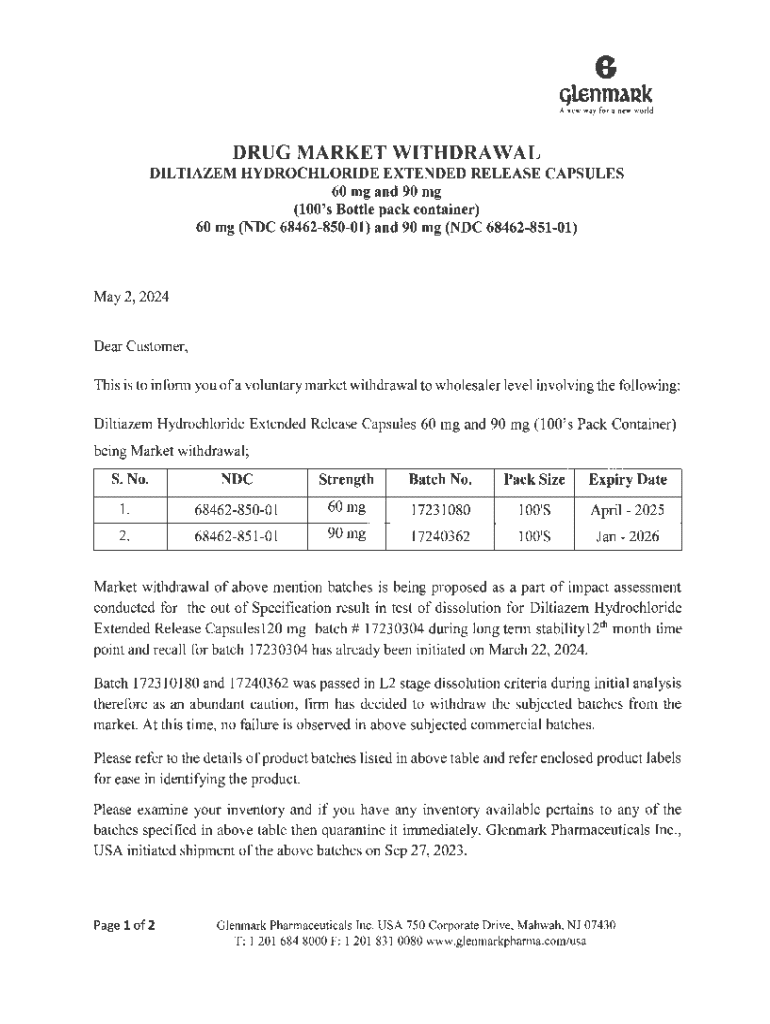 Glenmark
A new way for a new world

DRUG MARKET WITHDRAWAL
DILTIAZEM HYDROCHLORIDE EXTENDED RELEASE CAPSULES
60 mg and 90 mg
(100's Bottle pack container)
60 mg (NDC 68462-850-01) and 90 mg (NDC 68462-851-01)

May 2, 2024

Dear Customer,

This is to inform you of a voluntary market withdrawal to wholesaler level involving the following:

Diltiazem Hydrochloride Extended Release Capsules 60 mg and 90 mg (100's Pack Container) being Market withdrawal;

| S. No. | NDC | Strength | Batch No. | Pack Size | Expiry Date |
|---|---|---|---|---|---|
| 1. | 68462-850-01 | 60 mg | 17231080 | 100'S | April - 2025 |
| 2. | 68462-851-01 | 90 mg | 17240362 | 100'S | Jan - 2026 |

Market withdrawal of above mention batches is being proposed as a part of impact assessment conducted for the out of Specification result in test of dissolution for Diltiazem Hydrochloride Extended Release Capsules120 mg batch # 17230304 during long term stability12$^{th}$ month time point and recall for batch 17230304 has already been initiated on March 22, 2024.

Batch 172310180 and 17240362 was passed in L2 stage dissolution criteria during initial analysis therefore as an abundant caution, firm has decided to withdraw the subjected batches from the market. At this time, no failure is observed in above subjected commercial batches.

Please refer to the details of product batches listed in above table and refer enclosed product labels for ease in identifying the product.

Please examine your inventory and if you have any inventory available pertains to any of the batches specified in above table then quarantine it immediately. Glenmark Pharmaceuticals Inc., USA initiated shipment of the above batches on Sep 27, 2023.

Page 1 of 2

Glenmark Pharmaceuticals Inc. USA 750 Corporate Drive, Mahwah, NJ 07430
T: 1 201 684 8000 F: 1 201 831 0080 www.glenmarkpharma.com/usa